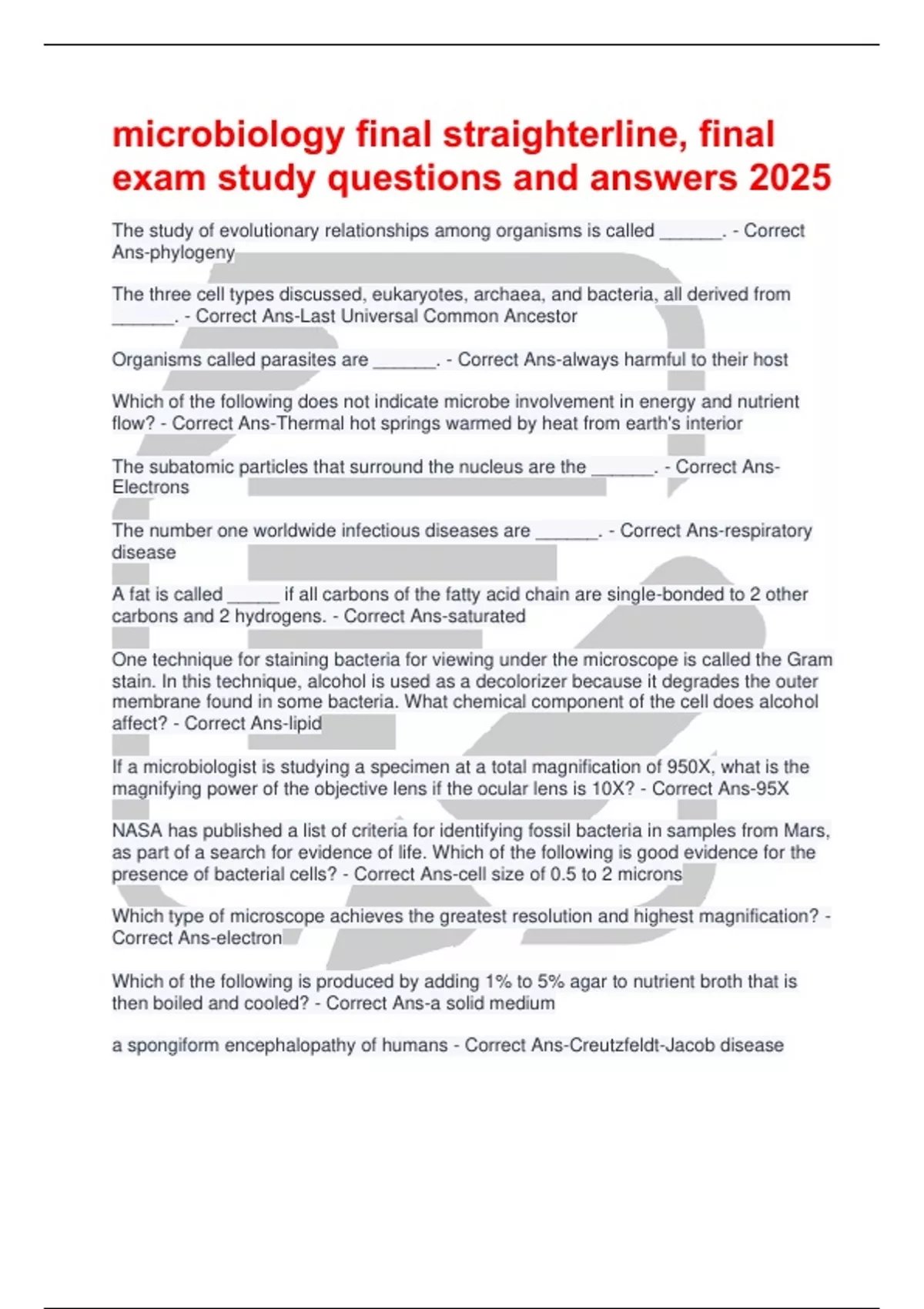 microbiology final straighterline, final exam study questions and answers 2025

The study of evolutionary relationships among organisms is called ______. - Correct Ans-phylogeny

The three cell types discussed, eukaryotes, archaea, and bacteria, all derived from ______. - Correct Ans-Last Universal Common Ancestor

Organisms called parasites are ______. - Correct Ans-always harmful to their host

Which of the following does not indicate microbe involvement in energy and nutrient flow? - Correct Ans-Thermal hot springs warmed by heat from earth's interior

The subatomic particles that surround the nucleus are the ______. - Correct Ans-Electrons

The number one worldwide infectious diseases are ______. - Correct Ans-respiratory disease

A fat is called _____ if all carbons of the fatty acid chain are single-bonded to 2 other carbons and 2 hydrogens. - Correct Ans-saturated

One technique for staining bacteria for viewing under the microscope is called the Gram stain. In this technique, alcohol is used as a decolorizer because it degrades the outer membrane found in some bacteria. What chemical component of the cell does alcohol affect? - Correct Ans-lipid

If a microbiologist is studying a specimen at a total magnification of 950X, what is the magnifying power of the objective lens if the ocular lens is 10X? - Correct Ans-95X

NASA has published a list of criteria for identifying fossil bacteria in samples from Mars, as part of a search for evidence of life. Which of the following is good evidence for the presence of bacterial cells? - Correct Ans-cell size of 0.5 to 2 microns

Which type of microscope achieves the greatest resolution and highest magnification? - Correct Ans-electron

Which of the following is produced by adding 1% to 5% agar to nutrient broth that is then boiled and cooled? - Correct Ans-a solid medium

a spongiform encephalopathy of humans - Correct Ans-Creutzfeldt-Jacob disease